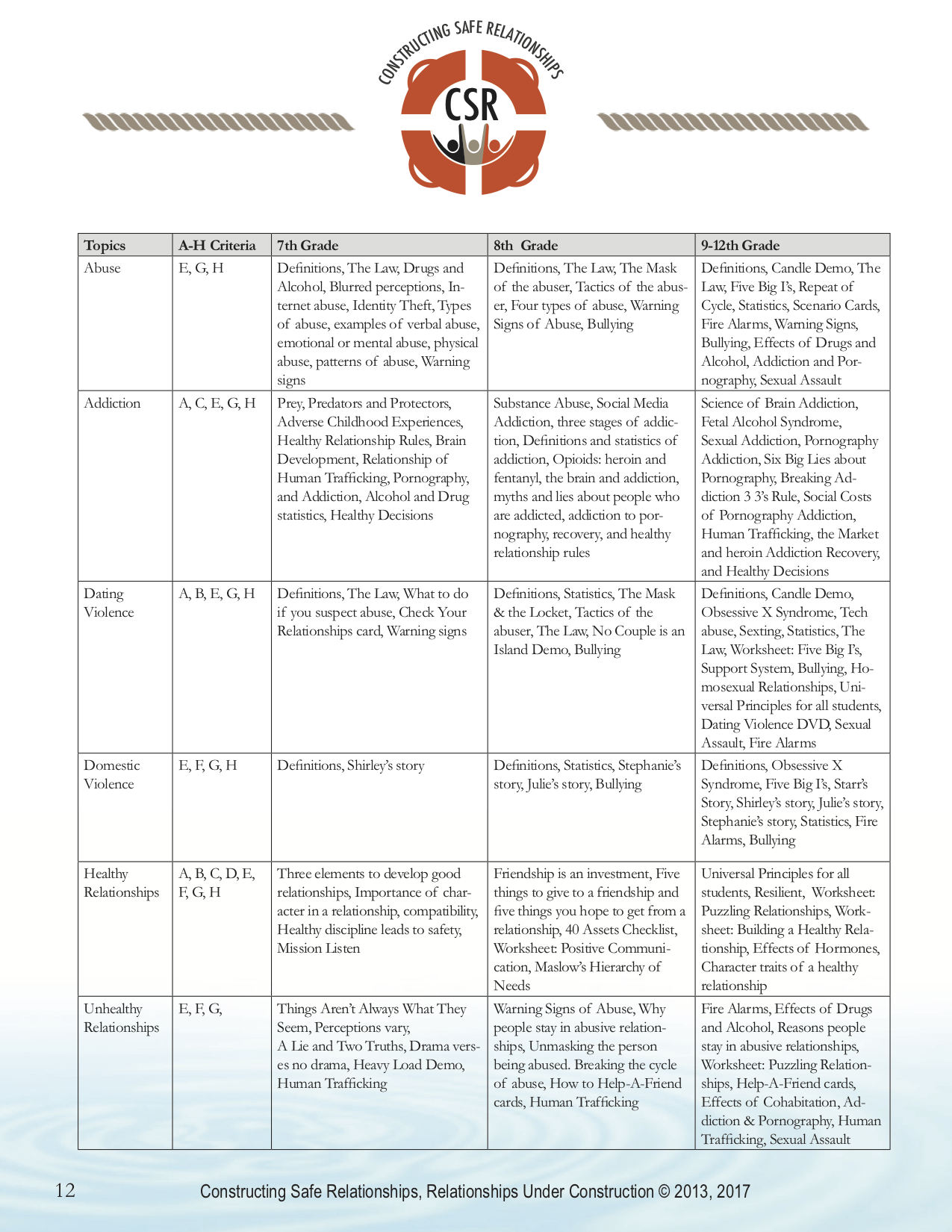 CONSTRUCTING SAFE RELATIONSHIPS

CSR

| Topics | A-H Criteria | 7th Grade | 8th Grade | 9-12th Grade |
|---|---|---|---|---|
| Abuse | E, G, H | Definitions, The Law, Drugs and Alcohol, Blurred perceptions, Internet abuse, Identity Theft, Types of abuse, examples of verbal abuse, emotional or mental abuse, physical abuse, patterns of abuse, Warning signs | Definitions, The Law, The Mask of the abuser, Tactics of the abuser, Four types of abuse, Warning Signs of Abuse, Bullying | Definitions, Candle Demo, The Law, Five Big I's, Repeat of Cycle, Statistics, Scenario Cards, Fire Alarms, Warning Signs, Bullying, Effects of Drugs and Alcohol, Addiction and Pornography, Sexual Assault |
| Addiction | A, C, E, G, H | Prey, Predators and Protectors, Adverse Childhood Experiences, Healthy Relationship Rules, Brain Development, Relationship of Human Trafficking, Pornography, and Addiction, Alcohol and Drug statistics, Healthy Decisions | Substance Abuse, Social Media Addiction, three stages of addiction, Definitions and statistics of addiction, Opioids: heroin and fentanyl, the brain and addiction, myths and lies about people who are addicted, addiction to pornography, recovery, and healthy relationship rules | Science of Brain Addiction, Fetal Alcohol Syndrome, Sexual Addiction, Pornography Addiction, Six Big Lies about Pornography, Breaking Addiction 3 3's Rule, Social Costs of Pornography Addiction, Human Trafficking, the Market and heroin Addiction Recovery, and Healthy Decisions |
| Dating Violence | A, B, E, G, H | Definitions, The Law, What to do if you suspect abuse, Check Your Relationships card, Warning signs | Definitions, Statistics, The Mask & the Locket, Tactics of the abuser, The Law, No Couple is an Island Demo, Bullying | Definitions, Candle Demo, Obsessive X Syndrome, Tech abuse, Sexting, Statistics, The Law, Worksheet: Five Big I's, Support System, Bullying, Homosexual Relationships, Universal Principles for all students, Dating Violence DVD, Sexual Assault, Fire Alarms |
| Domestic Violence | E, F, G, H | Definitions, Shirley's story | Definitions, Statistics, Stephanie's story, Julie's story, Bullying | Definitions, Obsessive X Syndrome, Five Big I's, Starr's Story, Shirley's story, Julie's story, Stephanie's story, Statistics, Fire Alarms, Bullying |
| Healthy Relationships | A, B, C, D, E, F, G, H | Three elements to develop good relationships, Importance of character in a relationship, compatibility, Healthy discipline leads to safety, Mission Listen | Friendship is an investment, Five things to give to a friendship and five things you hope to get from a relationship, 40 Assets Checklist, Worksheet: Positive Communication, Maslow's Hierarchy of Needs | Universal Principles for all students, Resilient, Worksheet: Puzzling Relationships, Worksheet: Building a Healthy Relationship, Effects of Hormones, Character traits of a healthy relationship |
| Unhealthy Relationships | E, F, G, | Things Aren't Always What They Seem, Perceptions vary, A Lie and Two Truths, Drama verses no drama, Heavy Load Demo, Human Trafficking | Warning Signs of Abuse, Why people stay in abusive relationships, Unmasking the person being abused. Breaking the cycle of abuse, How to Help-A-Friend cards, Human Trafficking | Fire Alarms, Effects of Drugs and Alcohol, Reasons people stay in abusive relationships, Worksheet: Puzzling Relationships, Help-A-Friend cards, Effects of Cohabitation, Addiction & Pornography, Human Trafficking, Sexual Assault |

12 Constructing Safe Relationships, Relationships Under Construction © 2013, 2017